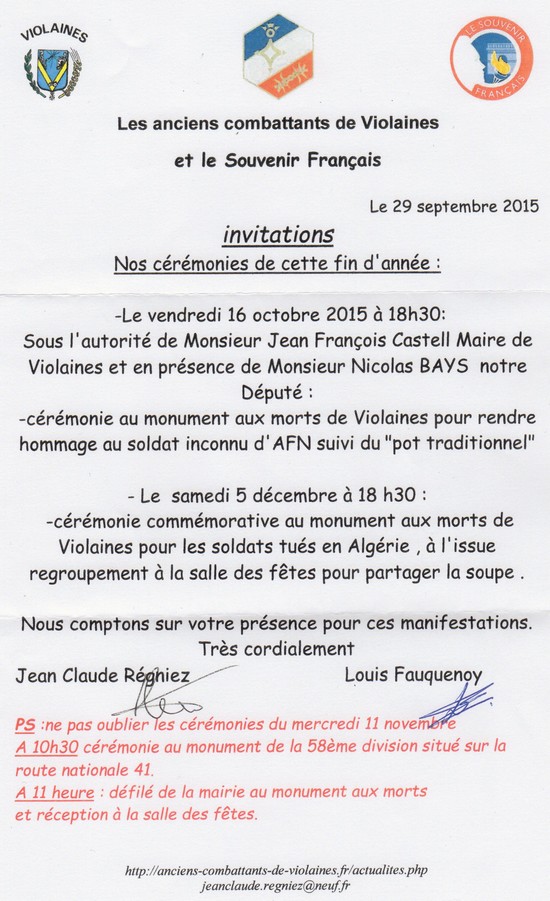 VIOLAINES

LE SOUVENIR FRANÇAIS

Les anciens combattants de Violaines

et le Souvenir Français

Le 29 septembre 2015

invitations

Nos cérémonies de cette fin d'année :

-Le vendredi 16 octobre 2015 à 18h30:
Sous l'autorité de Monsieur Jean François Castell Maire de Violaines et en présence de Monsieur Nicolas BAYS notre Député :
-cérémonie au monument aux morts de Violaines pour rendre hommage au soldat inconnu d'AFN suivi du "pot traditionnel"

- Le samedi 5 décembre à 18 h30 :
-cérémonie commémorative au monument aux morts de Violaines pour les soldats tués en Algérie , à l'issue regroupement à la salle des fêtes pour partager la soupe .

Nous comptons sur votre présence pour ces manifestations.
Très cordialement

Jean Claude Régniez

Louis Fauquenoy

PS :ne pas oublier les cérémonies du mercredi 11 novembre
A 10h30 cérémonie au monument de la 58ème division situé sur la route nationale 41.
A 11 heure : défilé de la mairie au monument aux morts et réception à la salle des fêtes.

http://anciens-combattants-de-violaines.fr/actualites.php
jeanclaude.regniez@neuf.fr